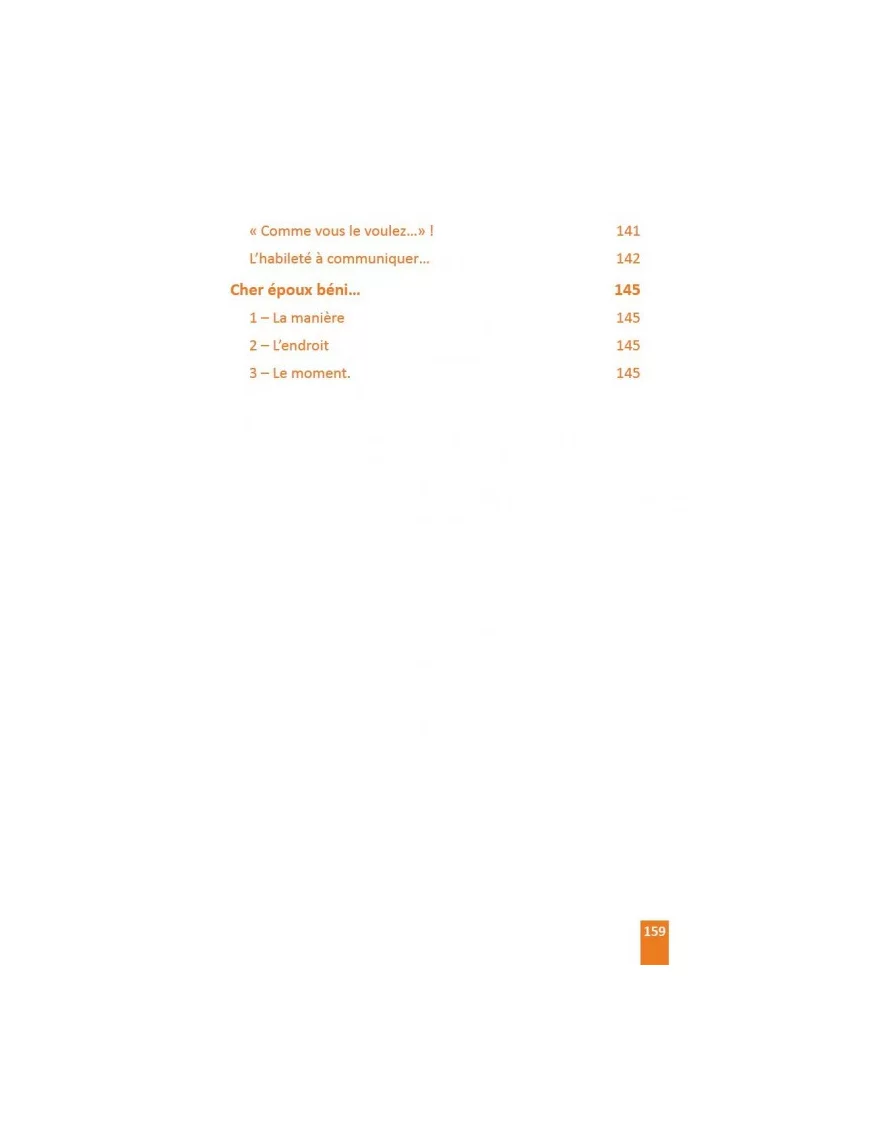 « Comme vous le voulez...» ! 141
L'habileté à communiquer... 142

Cher époux béni... 145
1 – La manière 145
2 – L'endroit 145
3 – Le moment. 145

159